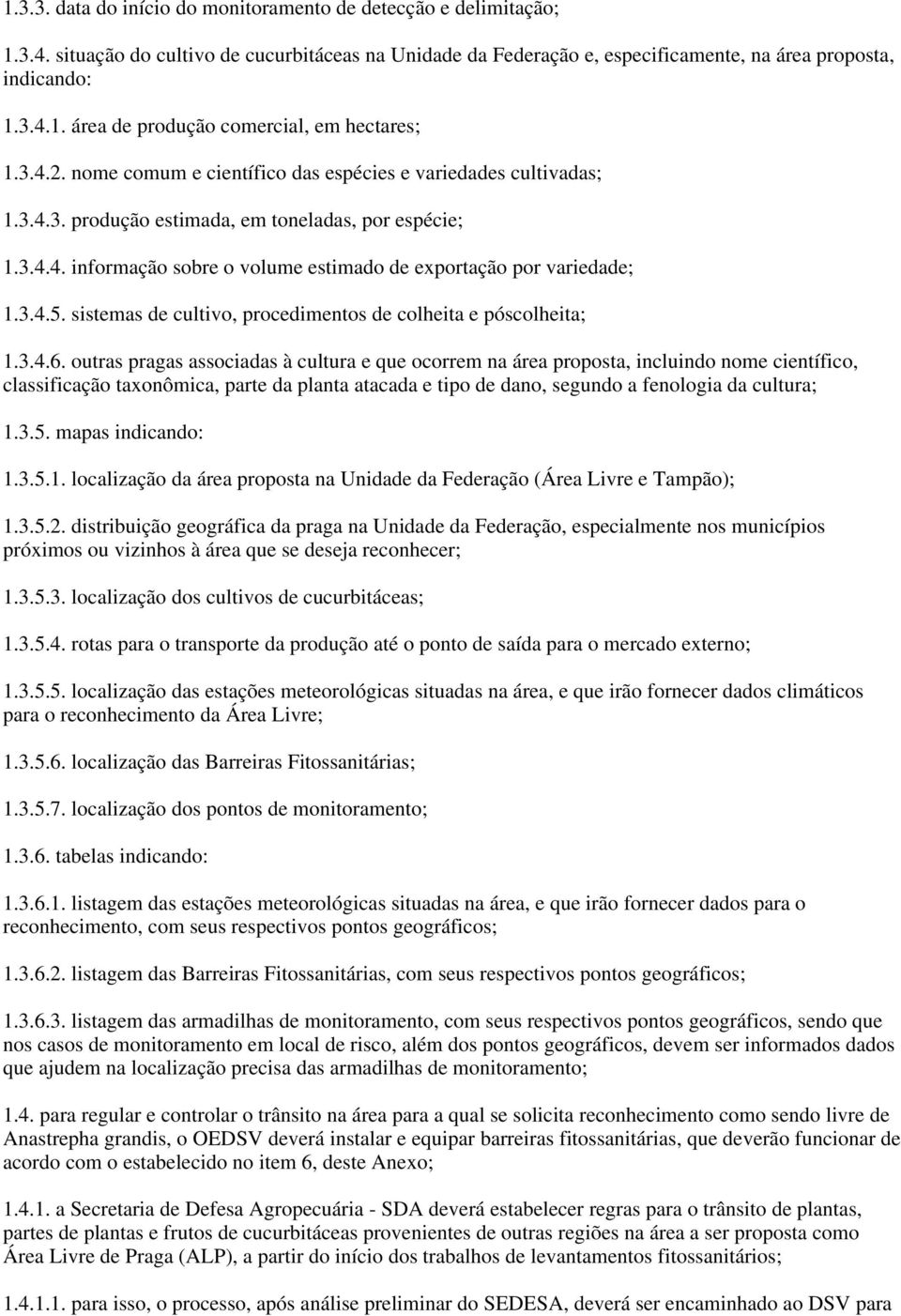 1.3.3. data do início do monitoramento de detecção e delimitação;

1.3.4. situação do cultivo de cucurbitáceas na Unidade da Federação e, especificamente, na área proposta, indicando:

1.3.4.1. área de produção comercial, em hectares;

1.3.4.2. nome comum e científico das espécies e variedades cultivadas;

1.3.4.3. produção estimada, em toneladas, por espécie;

1.3.4.4. informação sobre o volume estimado de exportação por variedade;

1.3.4.5. sistemas de cultivo, procedimentos de colheita e póscolheita;

1.3.4.6. outras pragas associadas à cultura e que ocorrem na área proposta, incluindo nome científico, classificação taxonômica, parte da planta atacada e tipo de dano, segundo a fenologia da cultura;

1.3.5. mapas indicando:

1.3.5.1. localização da área proposta na Unidade da Federação (Área Livre e Tampão);

1.3.5.2. distribuição geográfica da praga na Unidade da Federação, especialmente nos municípios próximos ou vizinhos à área que se deseja reconhecer;

1.3.5.3. localização dos cultivos de cucurbitáceas;

1.3.5.4. rotas para o transporte da produção até o ponto de saída para o mercado externo;

1.3.5.5. localização das estações meteorológicas situadas na área, e que irão fornecer dados climáticos para o reconhecimento da Área Livre;

1.3.5.6. localização das Barreiras Fitossanitárias;

1.3.5.7. localização dos pontos de monitoramento;

1.3.6. tabelas indicando:

1.3.6.1. listagem das estações meteorológicas situadas na área, e que irão fornecer dados para o reconhecimento, com seus respectivos pontos geográficos;

1.3.6.2. listagem das Barreiras Fitossanitárias, com seus respectivos pontos geográficos;

1.3.6.3. listagem das armadilhas de monitoramento, com seus respectivos pontos geográficos, sendo que nos casos de monitoramento em local de risco, além dos pontos geográficos, devem ser informados dados que ajudem na localização precisa das armadilhas de monitoramento;

1.4. para regular e controlar o trânsito na área para a qual se solicita reconhecimento como sendo livre de Anastrepha grandis, o OEDSV deverá instalar e equipar barreiras fitossanitárias, que deverão funcionar de acordo com o estabelecido no item 6, deste Anexo;

1.4.1. a Secretaria de Defesa Agropecuária - SDA deverá estabelecer regras para o trânsito de plantas, partes de plantas e frutos de cucurbitáceas provenientes de outras regiões na área a ser proposta como Área Livre de Praga (ALP), a partir do início dos trabalhos de levantamentos fitossanitários;

1.4.1.1. para isso, o processo, após análise preliminar do SEDESA, deverá ser encaminhado ao DSV para